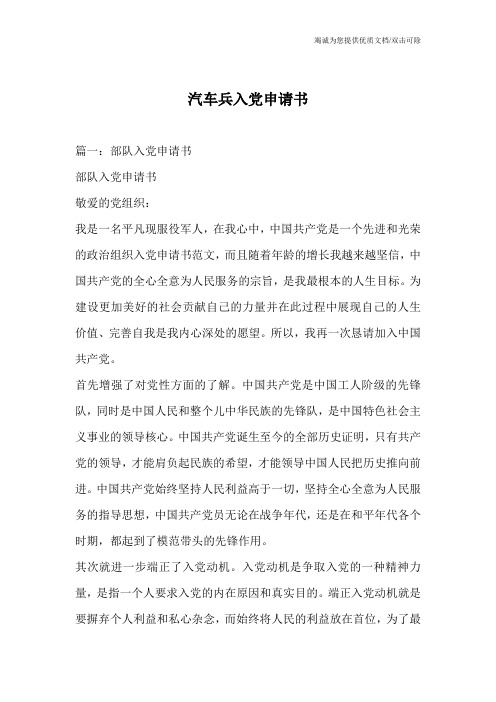 竭诚为您提供优质文档/双击可除

汽车兵入党申请书

篇一：部队入党申请书

部队入党申请书

敬爱的党组织：

我是一名平凡现服役军人，在我心中，中国共产党是一个先进和光荣的政治组织入党申请书范文，而且随着年龄的增长我越来越坚信，中国共产党的全心全意为人民服务的宗旨，是我最根本的人生目标。为建设更加美好的社会贡献自己的力量并在此过程中展现自己的人生价值、完善自我是我内心深处的愿望。所以，我再一次恳请加入中国共产党。

首先增强了对党性方面的了解。中国共产党是中国工人阶级的先锋队，同时是中国人民和整个儿中华民族的先锋队，是中国特色社会主义事业的领导核心。中国共产党诞生至今的全部历史证明，只有共产党的领导，才能肩负起民族的希望，才能领导中国人民把历史推向前进。中国共产党始终坚持人民利益高于一切，坚持全心全意为人民服务的指导思想，中国共产党员无论在战争年代，还是在和平年代各个时期，都起到了模范带头的先锋作用。

其次就进一步端正了入党动机。入党动机是争取入党的一种精神力量，是指一个人要求入党的内在原因和真实目的。端正入党动机就是要摒弃个人利益和私心杂念，而始终将人民的利益放在首位，为了最